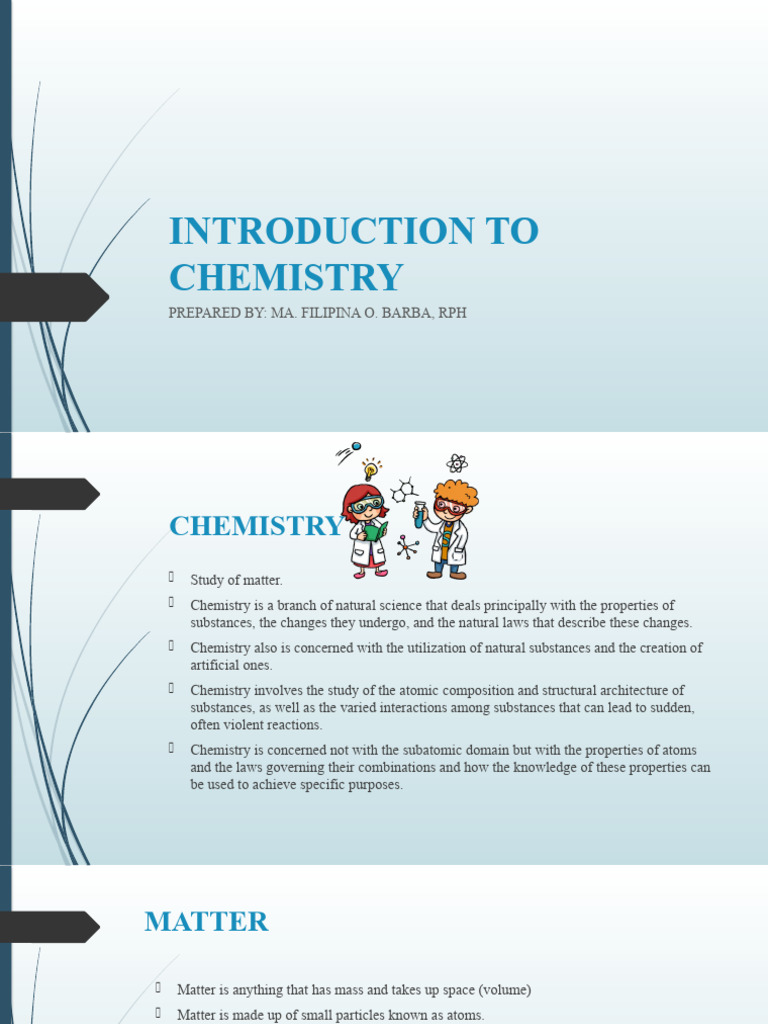 INTRODUCTION TO CHEMISTRY

PREPARED BY: MA. FILIPINA O. BARBA, RPH

CHEMISTRY

Study of matter.

Chemistry is a branch of natural science that deals principally with the properties of substances, the changes they undergo, and the natural laws that describe these changes.

Chemistry also is concerned with the utilization of natural substances and the creation of artificial ones.

Chemistry involves the study of the atomic composition and structural architecture of substances, as well as the varied interactions among substances that can lead to sudden, often violent reactions.

Chemistry is concerned not with the subatomic domain but with the properties of atoms and the laws governing their combinations and how the knowledge of these properties can be used to achieve specific purposes.

MATTER

Matter is anything that has mass and takes up space (volume)

Matter is made up of small particles known as atoms.